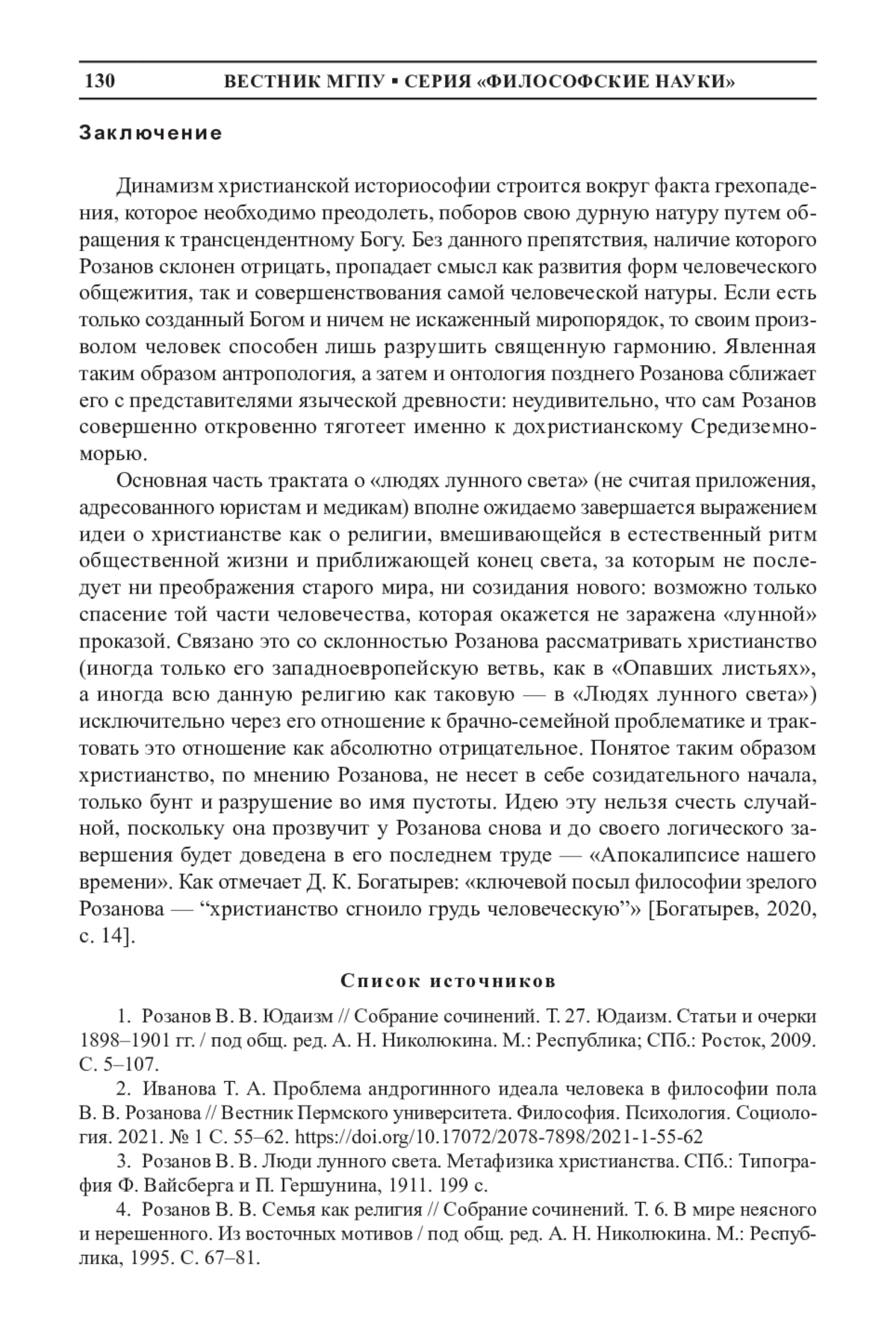 130 ВЕСТНИК МГПУ ▪ СЕРИЯ «ФИЛОСОФСКИЕ НАУКИ»

Заключение

Динамизм христианской историософии строится вокруг факта грехопадения, которое необходимо преодолеть, поборов свою дурную натуру путем обращения к трансцендентному Богу. Без данного препятствия, наличие которого Розанов склонен отрицать, пропадает смысл как развития форм человеческого общежития, так и совершенствования самой человеческой натуры. Если есть только созданный Богом и ничем не искаженный миропорядок, то своим произволом человек способен лишь разрушить священную гармонию. Явленная таким образом антропология, а затем и онтология позднего Розанова сближает его с представителями языческой древности: неудивительно, что сам Розанов совершенно откровенно тяготеет именно к дохристианскому Средиземноморью.

Основная часть трактата о «людях лунного света» (не считая приложения, адресованного юристам и медикам) вполне ожидаемо завершается выражением идеи о христианстве как о религии, вмешивающейся в естественный ритм общественной жизни и приближающей конец света, за которым не последует ни преображения старого мира, ни созидания нового: возможно только спасение той части человечества, которая окажется не заражена «лунной» проказой. Связано это со склонностью Розанова рассматривать христианство (иногда только его западноевропейскую ветвь, как в «Опавших листьях», а иногда всю данную религию как таковую — в «Людях лунного света») исключительно через его отношение к брачно-семейной проблематике и трактовать это отношение как абсолютно отрицательное. Понятое таким образом христианство, по мнению Розанова, не несет в себе созидательного начала, только бунт и разрушение во имя пустоты. Идею эту нельзя счесть случайной, поскольку она прозвучит у Розанова снова и до своего логического завершения будет доведена в его последнем труде — «Апокалипсисе нашего времени». Как отмечает Д. К. Богатырев: «ключевой посыл философии зрелого Розанова — “христианство сгноило грудь человеческую”» [Богатырев, 2020, с. 14].

Список источников

1. Розанов В. В. Юдаизм // Собрание сочинений. Т. 27. Юдаизм. Статьи и очерки 1898–1901 гг. / под общ. ред. А. Н. Николюкина. М.: Республика; СПб.: Росток, 2009. С. 5–107.

2. Иванова Т. А. Проблема андрогинного идеала человека в философии пола В. В. Розанова // Вестник Пермского университета. Философия. Психология. Социология. 2021. № 1 С. 55–62. https://doi.org/10.17072/2078-7898/2021-1-55-62

3. Розанов В. В. Люди лунного света. Метафизика христианства. СПб.: Типография Ф. Вайсберга и П. Гершунина, 1911. 199 с.

4. Розанов В. В. Семья как религия // Собрание сочинений. Т. 6. В мире неясного и нерешенного. Из восточных мотивов / под общ. ред. А. Н. Николюкина. М.: Республика, 1995. С. 67–81.